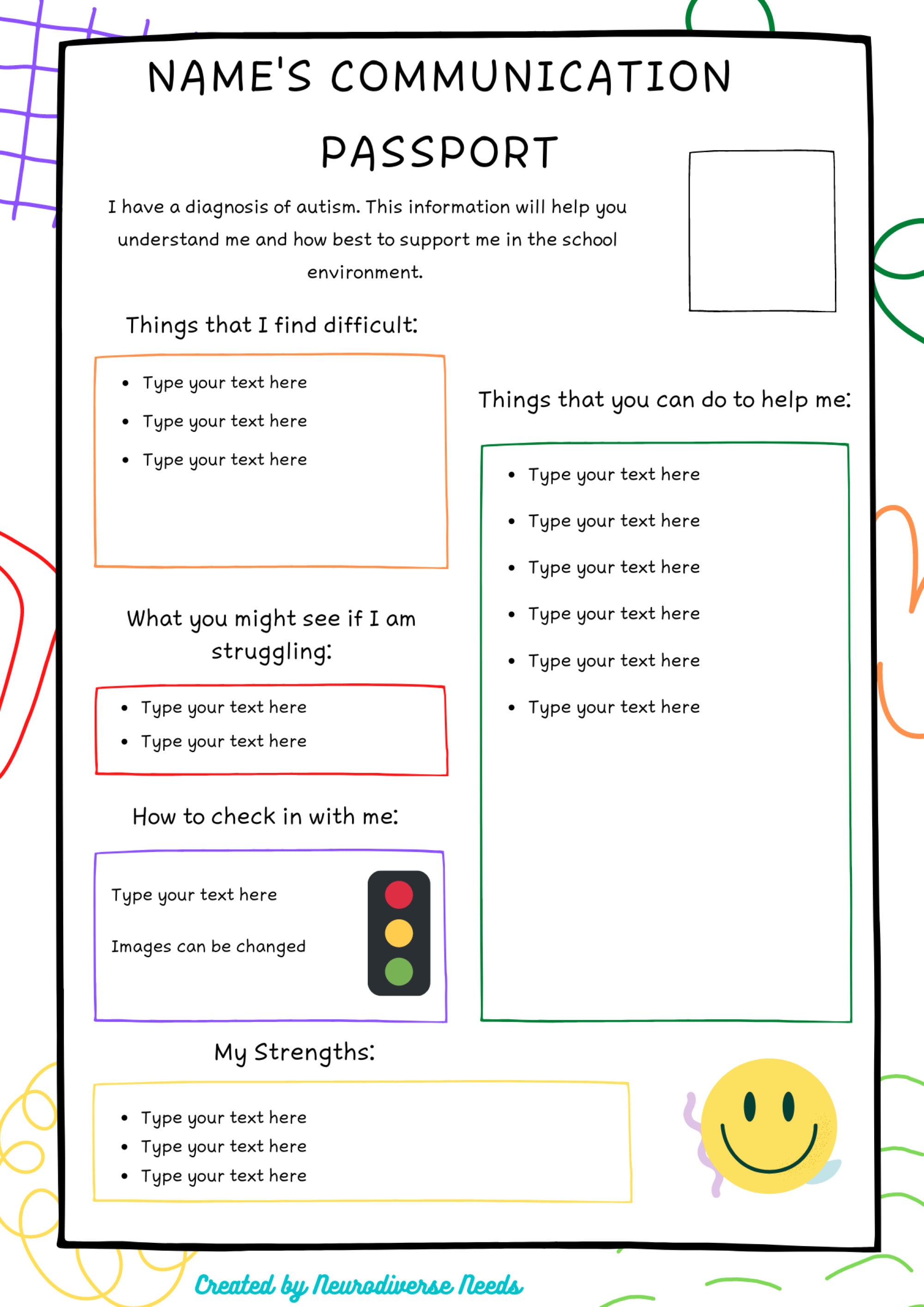 NAME'S COMMUNICATION PASSPORT

I have a diagnosis of autism. This information will help you understand me and how best to support me in the school environment.

Things that I find difficult:

- Type your text here
- Type your text here
- Type your text here

What you might see if I am struggling:

- Type your text here
- Type your text here

How to check in with me:

Type your text here

Images can be changed

Things that you can do to help me:

- Type your text here
- Type your text here
- Type your text here
- Type your text here
- Type your text here
- Type your text here

My Strengths:

- Type your text here
- Type your text here
- Type your text here

Created by Neurodiverse Needs